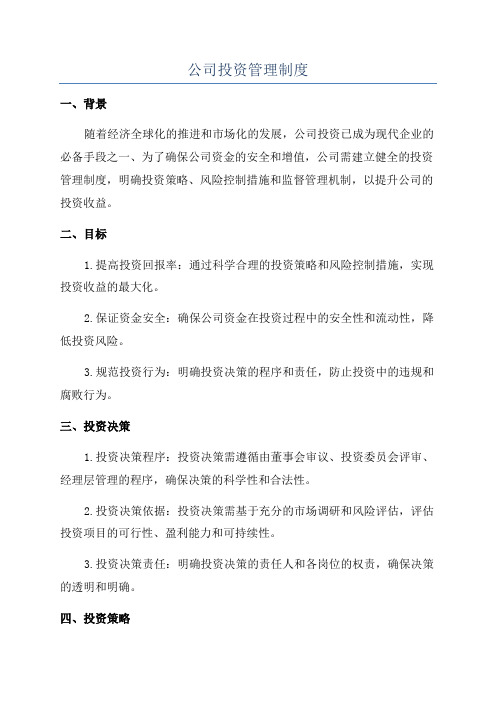 公司投资管理制度

一、背景

随着经济全球化的推进和市场化的发展，公司投资已成为现代企业的必备手段之一、为了确保公司资金的安全和增值，公司需建立健全的投资管理制度，明确投资策略、风险控制措施和监督管理机制，以提升公司的投资收益。

二、目标

1.提高投资回报率：通过科学合理的投资策略和风险控制措施，实现投资收益的最大化。

2.保证资金安全：确保公司资金在投资过程中的安全性和流动性，降低投资风险。

3.规范投资行为：明确投资决策的程序和责任，防止投资中的违规和腐败行为。

三、投资决策

1.投资决策程序：投资决策需遵循由董事会审议、投资委员会评审、经理层管理的程序，确保决策的科学性和合法性。

2.投资决策依据：投资决策需基于充分的市场调研和风险评估，评估投资项目的可行性、盈利能力和可持续性。

3.投资决策责任：明确投资决策的责任人和各岗位的权责，确保决策的透明和明确。

四、投资策略